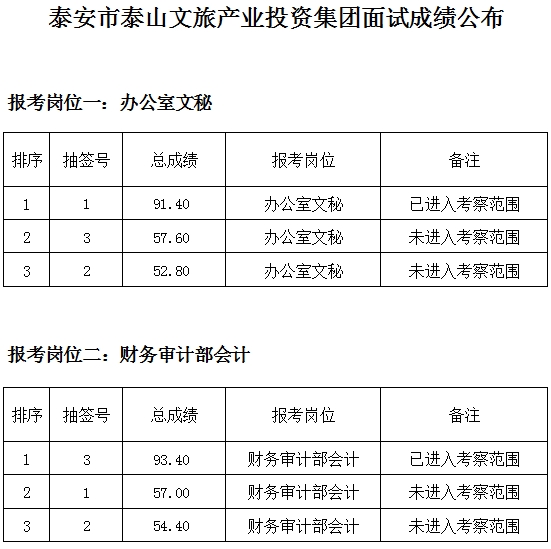 泰安市泰山文旅产业投资集团面试成绩公布

报考岗位一：办公室文秘

| 排序 | 抽签号 | 总成绩 | 报考岗位 | 备注 |
|---|---|---|---|---|
| 1 | 1 | 91.40 | 办公室文秘 | 已进入考察范围 |
| 2 | 3 | 57.60 | 办公室文秘 | 未进入考察范围 |
| 3 | 2 | 52.80 | 办公室文秘 | 未进入考察范围 |

报考岗位二：财务审计部会计

| 排序 | 抽签号 | 总成绩 | 报考岗位 | 备注 |
|---|---|---|---|---|
| 1 | 3 | 93.40 | 财务审计部会计 | 已进入考察范围 |
| 2 | 1 | 57.00 | 财务审计部会计 | 未进入考察范围 |
| 3 | 2 | 54.40 | 财务审计部会计 | 未进入考察范围 |